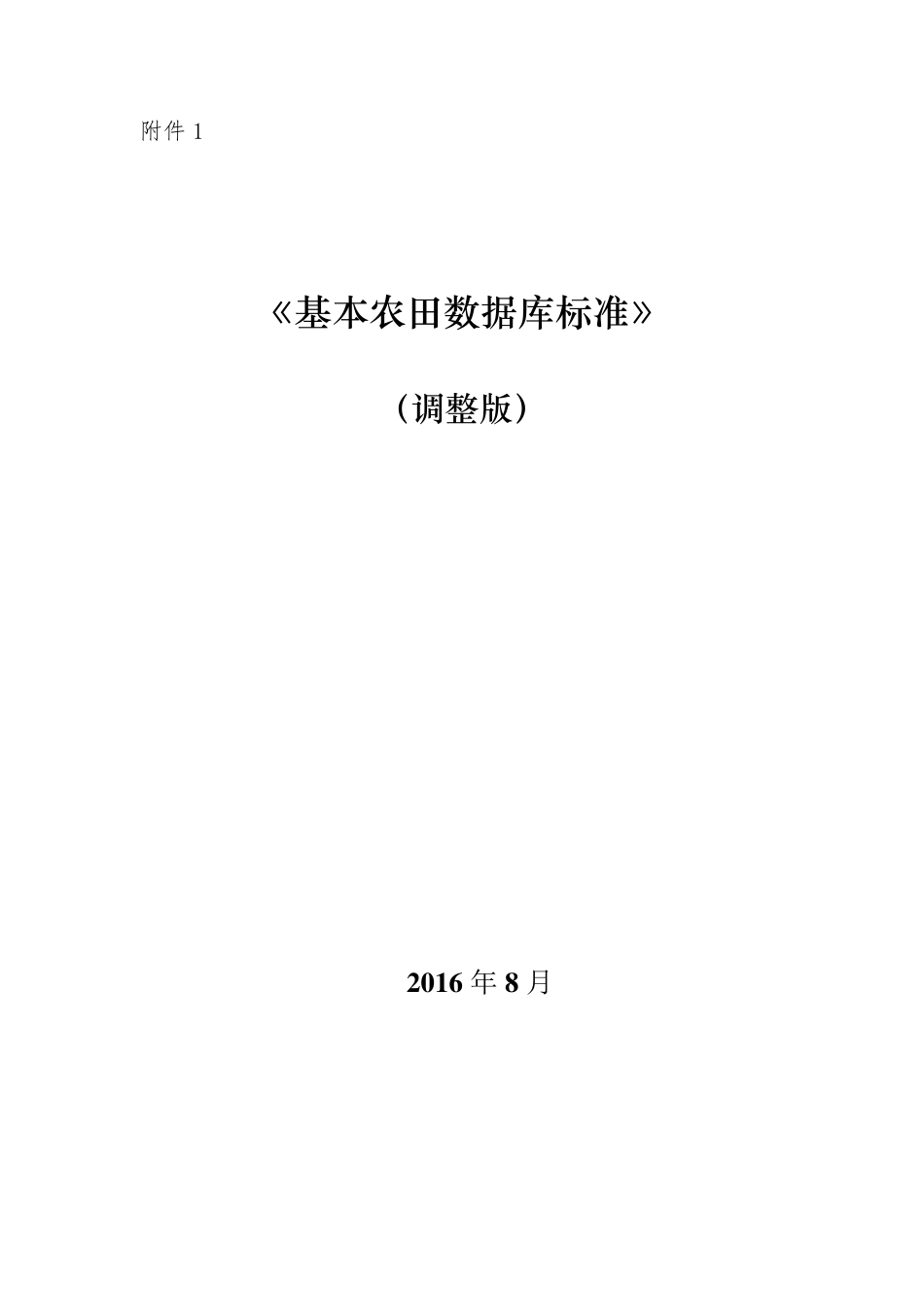 附件 1

《基本农田数据库标准》

（调整版）

2016 年 8 月